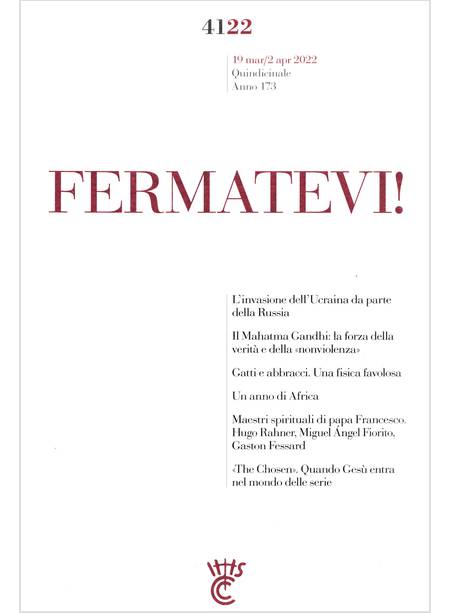 4122

19 mar/2 apr 2022
Quindicinale
Anno 173

FERMATEVI!

L'invasione dell'Ucraina da parte della Russia

Il Mahatma Gandhi: la forza della verità e della «nonviolenza»

Gatti e abbracci. Una fisica favolosa

Un anno di Africa

Maestri spirituali di papa Francesco. Hugo Rahner, Miguel Ángel Fiorito, Gaston Fessard

«The Chosen». Quando Gesù entra nel mondo delle serie

IHS
CC